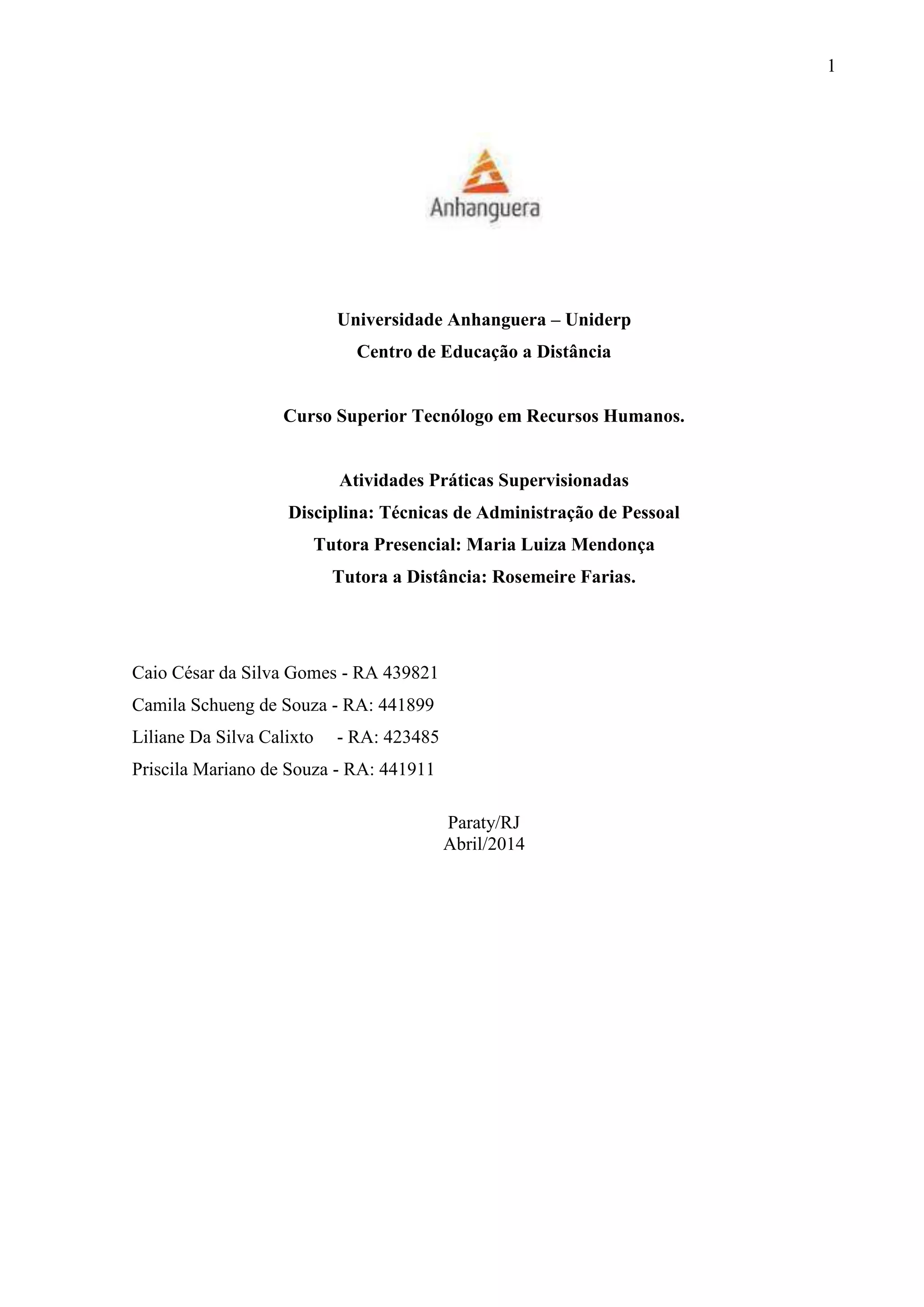 1

Anhanguera

Universidade Anhanguera – Uniderp
Centro de Educação a Distância

Curso Superior Tecnólogo em Recursos Humanos.

Atividades Práticas Supervisionadas
Disciplina: Técnicas de Administração de Pessoal
Tutora Presencial: Maria Luiza Mendonça
Tutora a Distância: Rosemeire Farias.

Caio César da Silva Gomes - RA 439821
Camila Schueng de Souza - RA: 441899
Liliane Da Silva Calixto - RA: 423485
Priscila Mariano de Souza - RA: 441911

Paraty/RJ
Abril/2014